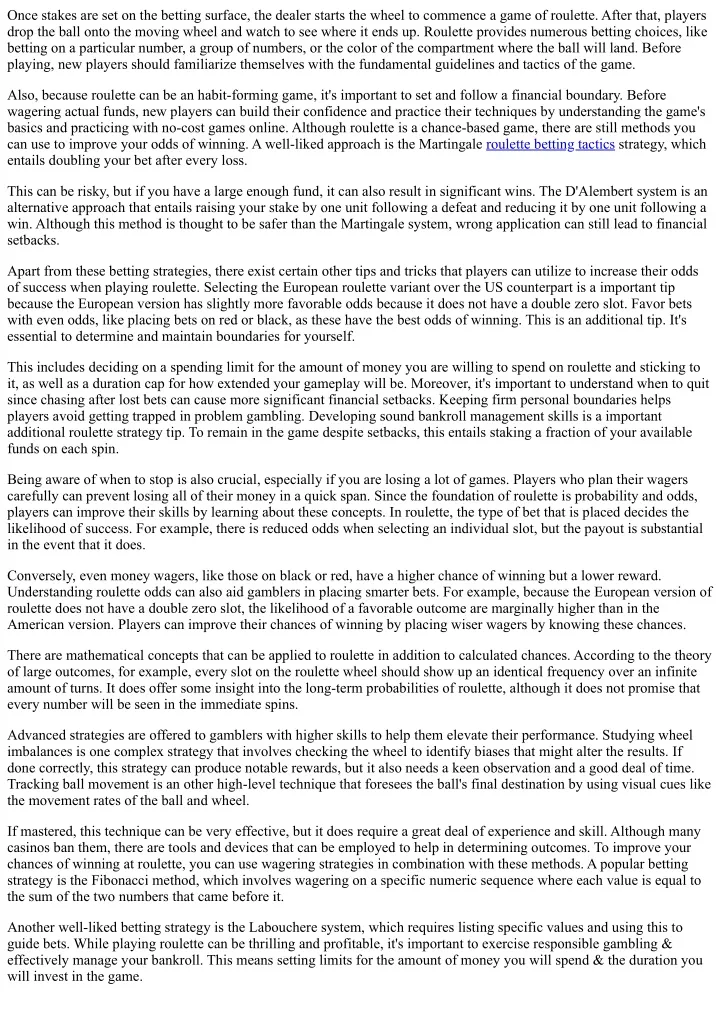 Once stakes are set on the betting surface, the dealer starts the wheel to commence a game of roulette. After that, players drop the ball onto the moving wheel and watch to see where it ends up. Roulette provides numerous betting choices, like betting on a particular number, a group of numbers, or the color of the compartment where the ball will land. Before playing, new players should familiarize themselves with the fundamental guidelines and tactics of the game.

Also, because roulette can be an habit-forming game, it's important to set and follow a financial boundary. Before wagering actual funds, new players can build their confidence and practice their techniques by understanding the game's basics and practicing with no-cost games online. Although roulette is a chance-based game, there are still methods you can use to improve your odds of winning. A well-liked approach is the Martingale roulette betting tactics strategy, which entails doubling your bet after every loss.

This can be risky, but if you have a large enough fund, it can also result in significant wins. The D'Alembert system is an alternative approach that entails raising your stake by one unit following a defeat and reducing it by one unit following a win. Although this method is thought to be safer than the Martingale system, wrong application can still lead to financial setbacks.

Apart from these betting strategies, there exist certain other tips and tricks that players can utilize to increase their odds of success when playing roulette. Selecting the European roulette variant over the US counterpart is a important tip because the European version has slightly more favorable odds because it does not have a double zero slot. Favor bets with even odds, like placing bets on red or black, as these have the best odds of winning. This is an additional tip. It's essential to determine and maintain boundaries for yourself.

This includes deciding on a spending limit for the amount of money you are willing to spend on roulette and sticking to it, as well as a duration cap for how extended your gameplay will be. Moreover, it's important to understand when to quit since chasing after lost bets can cause more significant financial setbacks. Keeping firm personal boundaries helps players avoid getting trapped in problem gambling. Developing sound bankroll management skills is a important additional roulette strategy tip. To remain in the game despite setbacks, this entails staking a fraction of your available funds on each spin.

Being aware of when to stop is also crucial, especially if you are losing a lot of games. Players who plan their wagers carefully can prevent losing all of their money in a quick span. Since the foundation of roulette is probability and odds, players can improve their skills by learning about these concepts. In roulette, the type of bet that is placed decides the likelihood of success. For example, there is reduced odds when selecting an individual slot, but the payout is substantial in the event that it does.

Conversely, even money wagers, like those on black or red, have a higher chance of winning but a lower reward. Understanding roulette odds can also aid gamblers in placing smarter bets. For example, because the European version of roulette does not have a double zero slot, the likelihood of a favorable outcome are marginally higher than in the American version. Players can improve their chances of winning by placing wiser wagers by knowing these chances.

There are mathematical concepts that can be applied to roulette in addition to calculated chances. According to the theory of large outcomes, for example, every slot on the roulette wheel should show up an identical frequency over an infinite amount of turns. It does offer some insight into the long-term probabilities of roulette, although it does not promise that every number will be seen in the immediate spins.

Advanced strategies are offered to gamblers with higher skills to help them elevate their performance. Studying wheel imbalances is one complex strategy that involves checking the wheel to identify biases that might alter the results. If done correctly, this strategy can produce notable rewards, but it also needs a keen observation and a good deal of time. Tracking ball movement is an other high-level technique that foresees the ball's final destination by using visual cues like the movement rates of the ball and wheel.

If mastered, this technique can be very effective, but it does require a great deal of experience and skill. Although many casinos ban them, there are tools and devices that can be employed to help in determining outcomes. To improve your chances of winning at roulette, you can use wagering strategies in combination with these methods. A popular betting strategy is the Fibonacci method, which involves wagering on a specific numeric sequence where each value is equal to the sum of the two numbers that came before it.

Another well-liked betting strategy is the Labouchere system, which requires listing specific values and using this to guide bets. While playing roulette can be thrilling and profitable, it's important to exercise responsible gambling & effectively manage your bankroll. This means setting limits for the amount of money you will spend & the duration you will invest in the game.